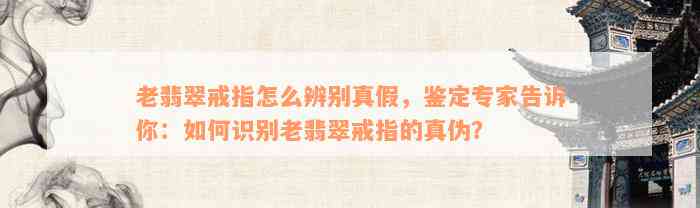 老翡翠戒指怎么辨别真假，鉴定专家告诉你：如何识别老翡翠戒指的真伪？